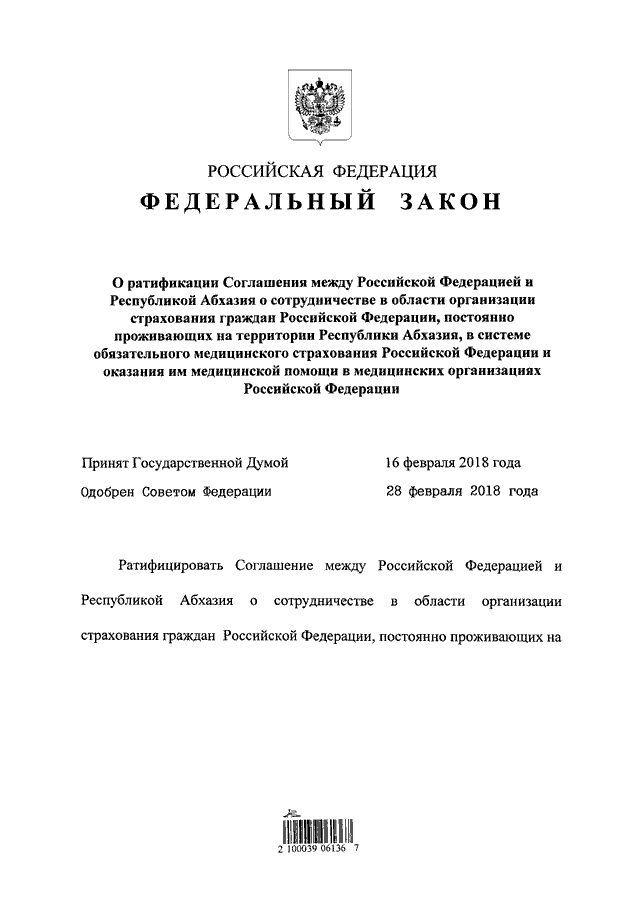 РОССИЙСКАЯ ФЕДЕРАЦИЯ
ФЕДЕРАЛЬНЫЙ ЗАКОН

О ратификации Соглашения между Российской Федерацией и Республикой Абхазия о сотрудничестве в области организации страхования граждан Российской Федерации, постоянно проживающих на территории Республики Абхазия, в системе обязательного медицинского страхования Российской Федерации и оказания им медицинской помощи в медицинских организациях Российской Федерации

Принят Государственной Думой 16 февраля 2018 года
Одобрен Советом Федерации 28 февраля 2018 года

Ратифицировать Соглашение между Российской Федерацией и Республикой Абхазия о сотрудничестве в области организации страхования граждан Российской Федерации, постоянно проживающих на

2 100039 06136 7